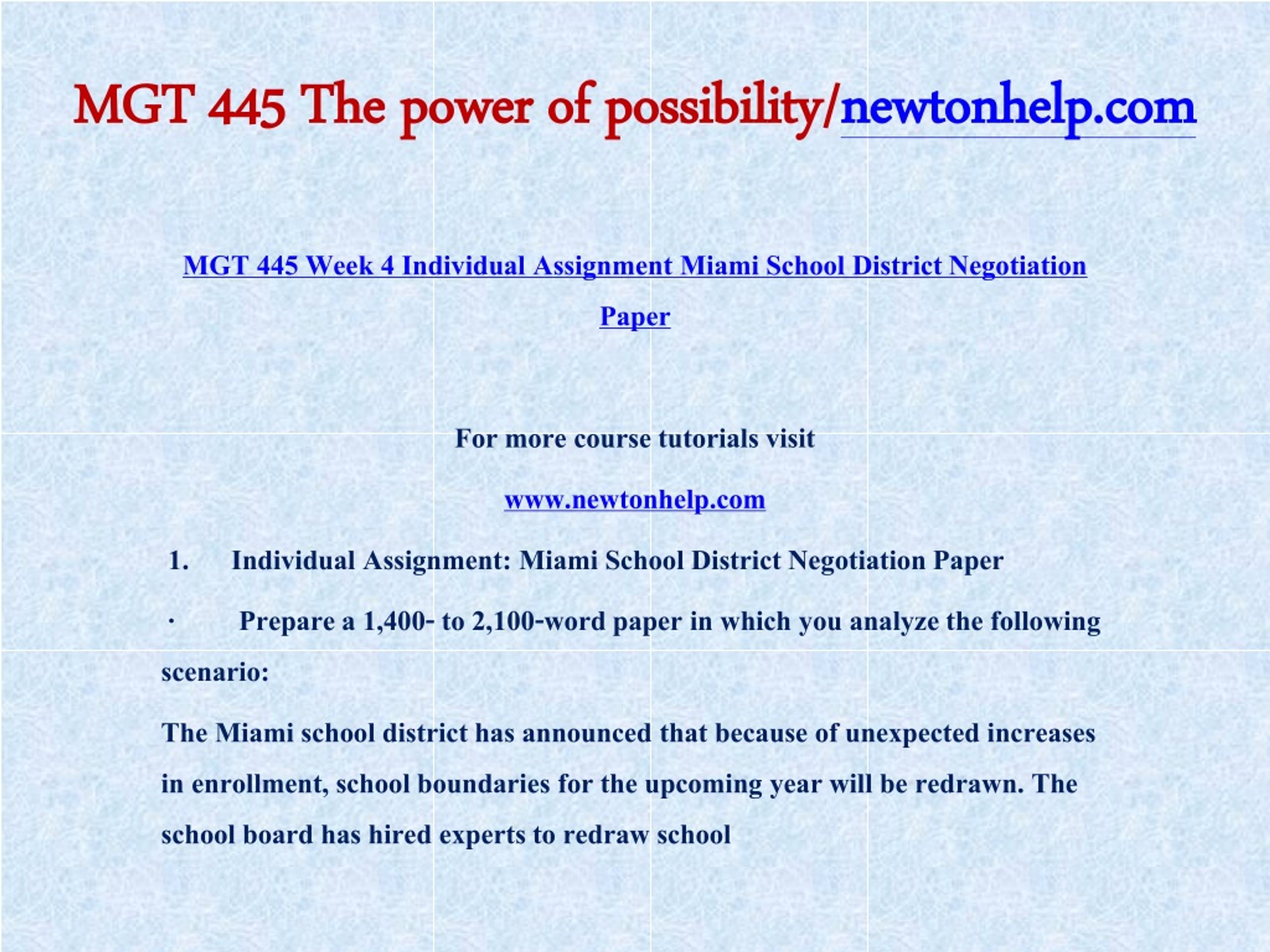 MGT 445 The power of possibility/newtonhelp.com

MGT 445 Week 4 Individual Assignment Miami School District Negotiation Paper

For more course tutorials visit

www.newtonhelp.com

1. Individual Assignment: Miami School District Negotiation Paper

· Prepare a 1,400- to 2,100-word paper in which you analyze the following scenario:

The Miami school district has announced that because of unexpected increases in enrollment, school boundaries for the upcoming year will be redrawn. The school board has hired experts to redraw school